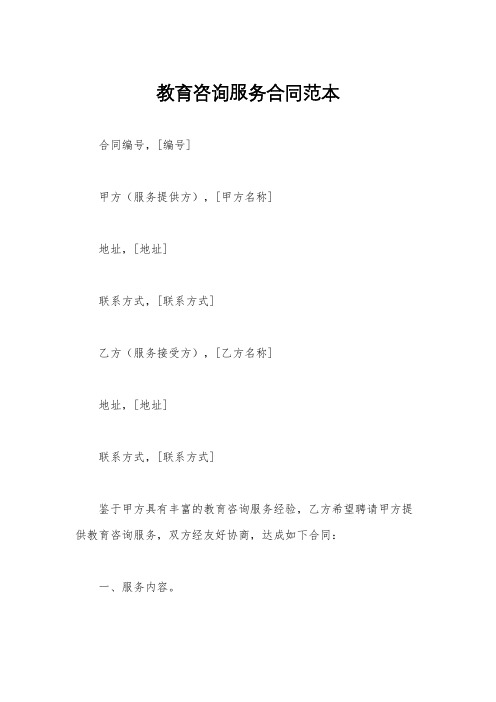 教育咨询服务合同范本

合同编号，[编号]

甲方（服务提供方），[甲方名称]

地址，[地址]

联系方式，[联系方式]

乙方（服务接受方），[乙方名称]

地址，[地址]

联系方式，[联系方式]

鉴于甲方具有丰富的教育咨询服务经验，乙方希望聘请甲方提供教育咨询服务，双方经友好协商，达成如下合同：

一、服务内容。